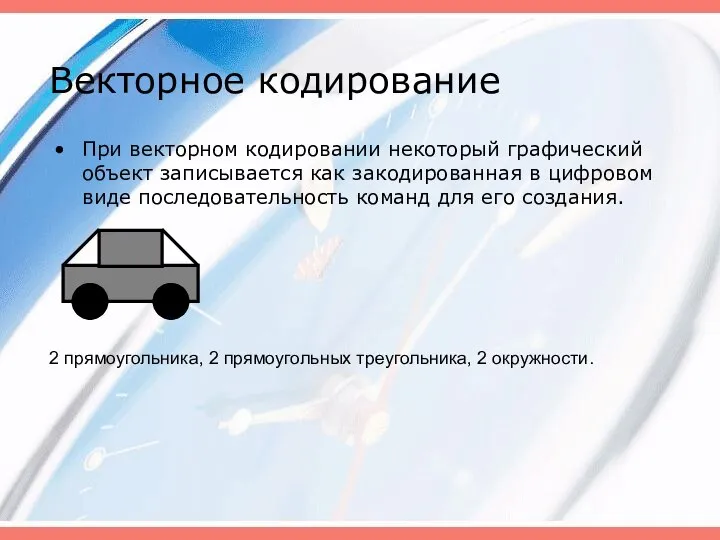 Векторное кодирование

• При векторном кодировании некоторый графический объект записывается как закодированная в цифровом виде последовательность команд для его создания.

2 прямоугольника, 2 прямоугольных треугольника, 2 окружности.